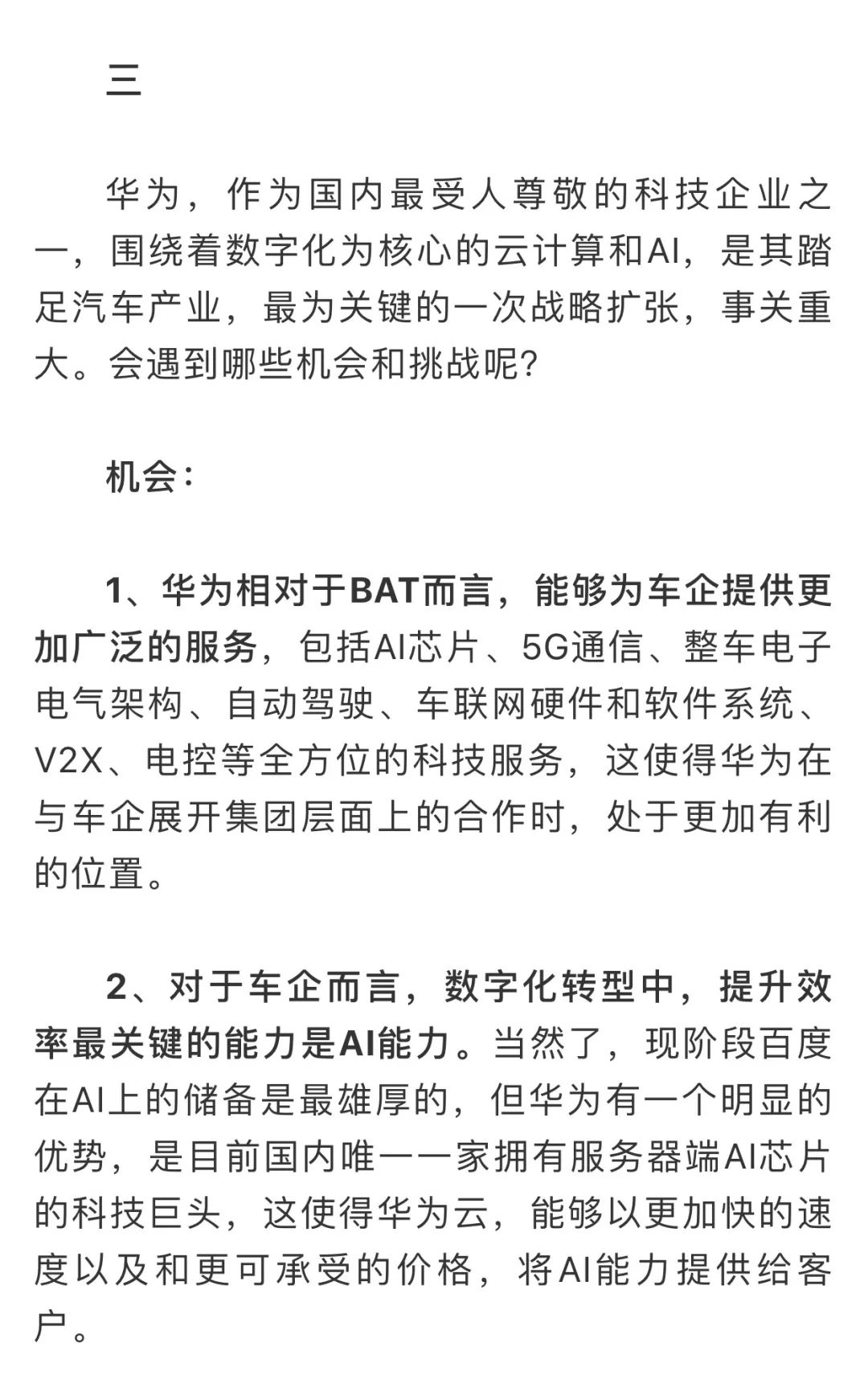 三

华为，作为国内最受人尊敬的科技企业之一，围绕着数字化为核心的云计算和AI，是其踏足汽车产业，最为关键的一次战略扩张，事关重大。会遇到哪些机会和挑战呢?

机会：

1、华为相对于BAT而言，能够为车企提供更加广泛的服务，包括AI芯片、5G通信、整车电子电气架构、自动驾驶、车联网硬件和软件系统、V2X、电控等全方位的科技服务，这使得华为在与车企展开集团层面上的合作时，处于更加有利的位置。

2、对于车企而言，数字化转型中，提升效率最关键的能力是AI能力。当然了，现阶段百度在AI上的储备是最雄厚的，但华为有一个明显的优势，是目前国内唯一一家拥有服务器端AI芯片的科技巨头，这使得华为云，能够以更加快的速度以及和更可承受的价格，将AI能力提供给客户。